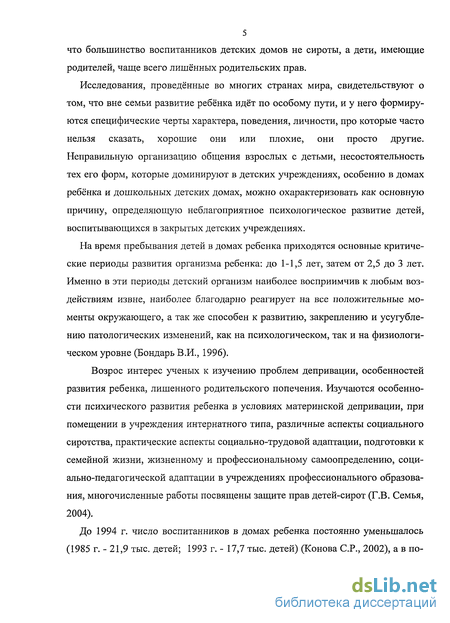 5

что большинство воспитанников детских домов не сироты, а дети, имеющие родителей, чаще всего лишённых родительских прав.

Исследования, проведённые во многих странах мира, свидетельствуют о том, что вне семьи развитие ребёнка идёт по особому пути, и у него формируются специфические черты характера, поведения, личности, про которые часто нельзя сказать, хорошие они или плохие, они просто другие. Неправильную организацию общения взрослых с детьми, несостоятельность тех его форм, которые доминируют в детских учреждениях, особенно в домах ребёнка и дошкольных детских домах, можно охарактеризовать как основную причину, определяющую неблагоприятное психологическое развитие детей, воспитывающихся в закрытых детских учреждениях.

На время пребывания детей в домах ребенка приходятся основные критические периоды развития организма ребенка: до 1-1,5 лет, затем от 2,5 до 3 лет. Именно в эти периоды детский организм наиболее восприимчив к любым воздействиям извне, наиболее благодарно реагирует на все положительные моменты окружающего, а так же способен к развитию, закреплению и усугублению патологических изменений, как на психологическом, так и на физиологическом уровне (Бондарь В.И., 1996).

Возрос интерес ученых к изучению проблем депривации, особенностей развития ребенка, лишенного родительского попечения. Изучаются особенности психического развития ребенка в условиях материнской депривации, при помещении в учреждения интернатного типа, различные аспекты социального сиротства, практические аспекты социально-трудовой адаптации, подготовки к семейной жизни, жизненному и профессиональному самоопределению, социально-педагогической адаптации в учреждениях профессионального образования, многочисленные работы посвящены защите прав детей-сирот (Г.В. Семья, 2004).

До 1994 г. число воспитанников в домах ребенка постоянно уменьшалось (1985 г. - 21,9 тыс. детей; 1993 г. - 17,7 тыс. детей) (Конова С.Р., 2002), а в по-

dsLib.net
библиотека диссертаций